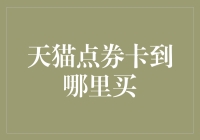 天猫点券卡到哪里买